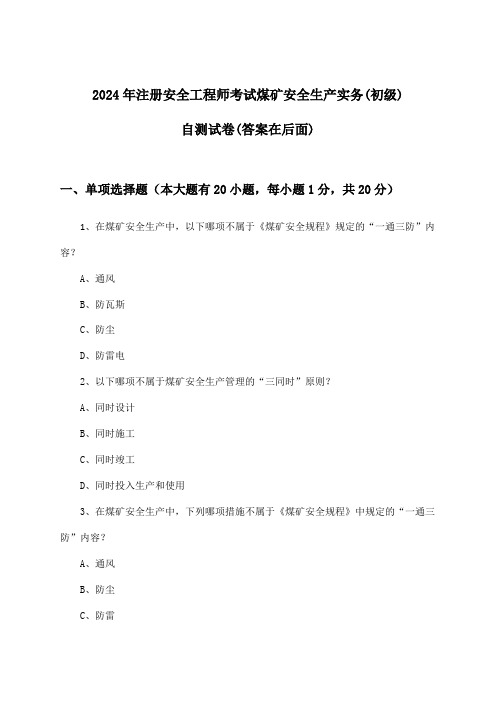 2024年注册安全工程师考试煤矿安全生产实务(初级)

自测试卷(答案在后面)

一、单项选择题（本大题有20小题，每小题1分，共20分）

1、在煤矿安全生产中，以下哪项不属于《煤矿安全规程》规定的“一通三防”内容？

A、通风

B、防瓦斯

C、防尘

D、防雷电

2、以下哪项不属于煤矿安全生产管理的“三同时”原则？

A、同时设计

B、同时施工

C、同时竣工

D、同时投入生产和使用

3、在煤矿安全生产中，下列哪项措施不属于《煤矿安全规程》中规定的“一通三防”内容？

A、通风

B、防尘

C、防雷